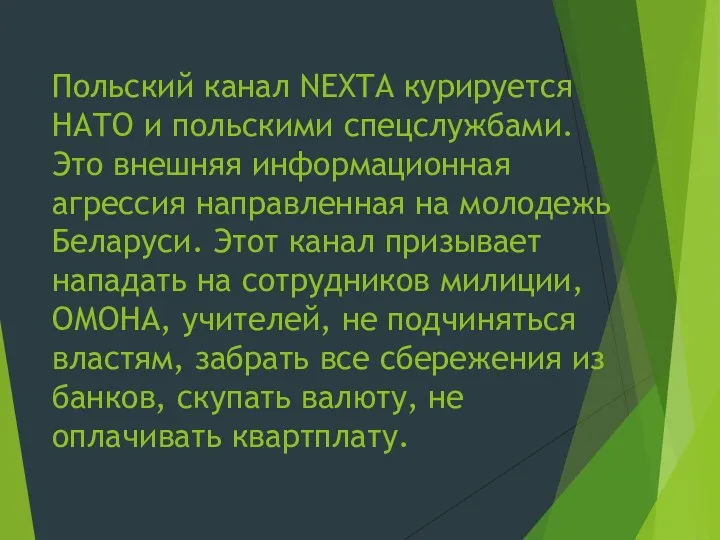 Польский канал NEXTA курируется НАТО и польскими спецслужбами. Это внешняя информационная агрессия направленная на молодежь Беларуси. Этот канал призывает нападать на сотрудников милиции, ОМОНА, учителей, не подчиняться властям, забрать все сбережения из банков, скупать валюту, не оплачивать квартплату.